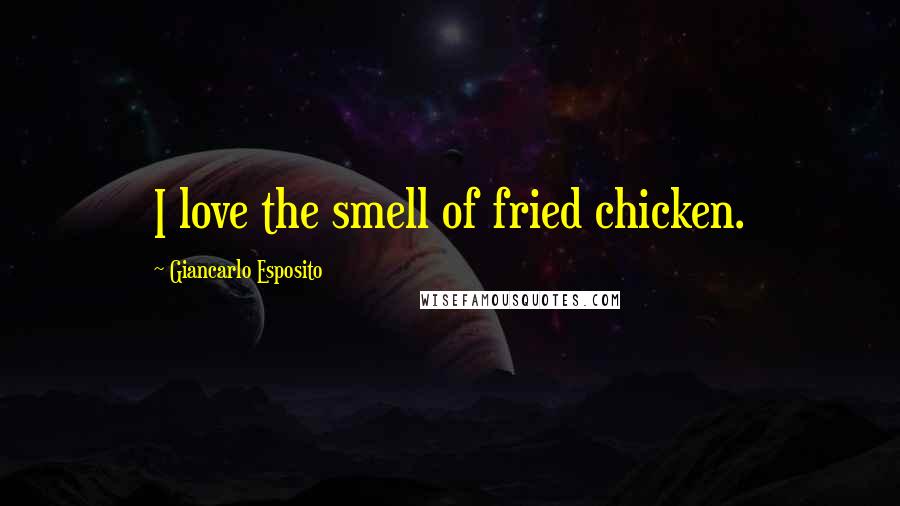 I love the smell of fried chicken.

~ Giancarlo Esposito

WISEFAMOUSQUOTES.COM